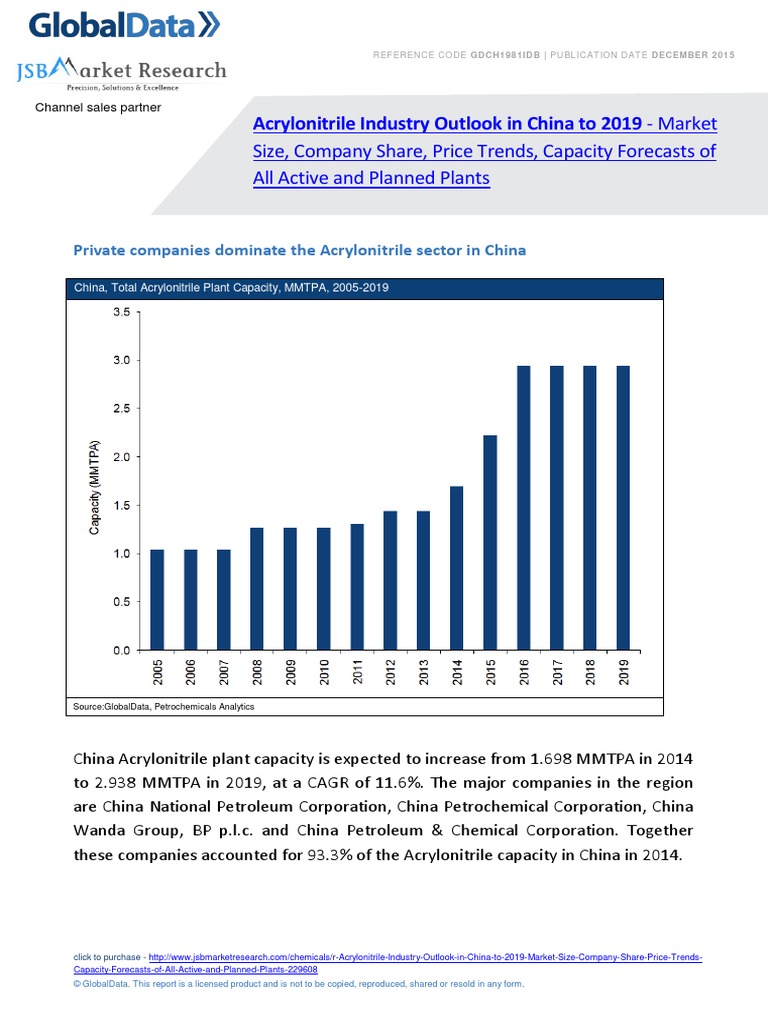 GlobalData

JSB Market Research
Precision, Solutions & Excellence

Channel sales partner

REFERENCE CODE GDCH1981IDB | PUBLICATION DATE DECEMBER 2015

Acrylonitrile Industry Outlook in China to 2019 - Market Size, Company Share, Price Trends, Capacity Forecasts of All Active and Planned Plants

Private companies dominate the Acrylonitrile sector in China

China, Total Acrylonitrile Plant Capacity, MMTPA, 2005-2019

Capacity (MMTPA)

3.5
3.0
2.5
2.0
1.5
1.0
0.5
0.0

2005 2006 2007 2008 2009 2010 2011 2012 2013 2014 2015 2016 2017 2018 2019

Source:GlobalData, Petrochemicals Analytics

China Acrylonitrile plant capacity is expected to increase from 1.698 MMTPA in 2014 to 2.938 MMTPA in 2019, at a CAGR of 11.6%. The major companies in the region are China National Petroleum Corporation, China Petrochemical Corporation, China Wanda Group, BP p.l.c. and China Petroleum & Chemical Corporation. Together these companies accounted for 93.3% of the Acrylonitrile capacity in China in 2014.

click to purchase - http://www.jsbmarketresearch.com/chemicals/r-Acrylonitrile-Industry-Outlook-in-China-to-2019-Market-Size-Company-Share-Price-Trends-Capacity-Forecasts-of-All-Active-and-Planned-Plants-229608
© GlobalData. This report is a licensed product and is not to be copied, reproduced, shared or resold in any form.